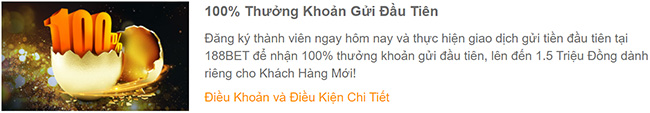 100%

100% Thưởng Khoản Gửi Đầu Tiên

Đăng ký thành viên ngay hôm nay và thực hiện giao dịch gửi tiền đầu tiên tại 188BET để nhận 100% thưởng khoản gửi đầu tiên, lên đến 1.5 Triệu Đồng dành riêng cho Khách Hàng Mới!

Điều Khoản và Điều Kiện Chi Tiết